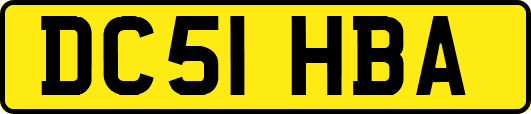 DC51 HBA